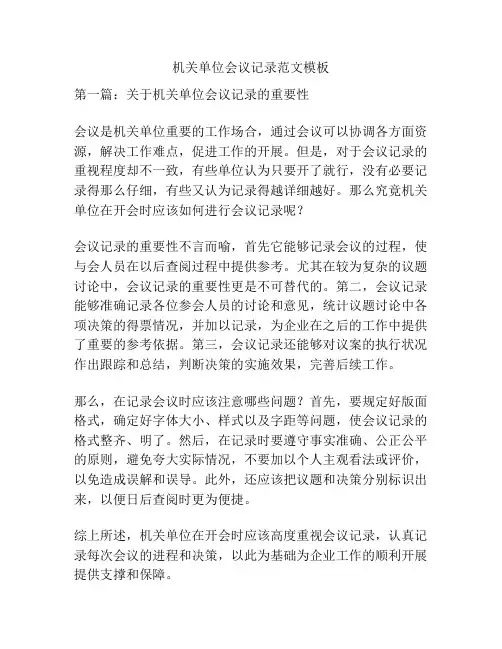 机关单位会议记录范文模板

第一篇：关于机关单位会议记录的重要性

会议是机关单位重要的工作场合，通过会议可以协调各方面资源，解决工作难点，促进工作的开展。但是，对于会议记录的重视程度却不一致，有些单位认为只要开了就行，没有必要记录得那么仔细，有些又认为记录得越详细越好。那么究竟机关单位在开会时应该如何进行会议记录呢？

会议记录的重要性不言而喻，首先它能够记录会议的过程，使与会人员在以后查阅过程中提供参考。尤其在较为复杂的议题讨论中，会议记录的重要性更是不可替代的。第二，会议记录能够准确记录各位参会人员的讨论和意见，统计议题讨论中各项决策的得票情况，并加以记录，为企业在之后的工作中提供了重要的参考依据。第三，会议记录还能够对议案的执行状况作出跟踪和总结，判断决策的实施效果，完善后续工作。

那么，在记录会议时应该注意哪些问题？首先，要规定好版面格式，确定好字体大小、样式以及字距等问题，使会议记录的格式整齐、明了。然后，在记录时要遵守事实准确、公正公平的原则，避免夸大实际情况，不要加以个人主观看法或评价，以免造成误解和误导。此外，还应该把议题和决策分别标识出来，以便日后查阅时更为便捷。

综上所述，机关单位在开会时应该高度重视会议记录，认真记录每次会议的进程和决策，以此为基础为企业工作的顺利开展提供支撑和保障。